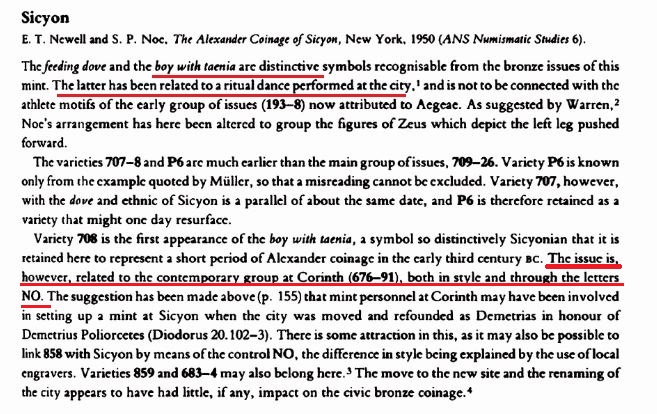 Sicyon

E. T. Newell and S. P. Noe, The Alexander Coinage of Sicyon, New York, 1950 (ANS Numismatic Studies 6).

The feeding dove and the boy with taenia are distinctive symbols recognisable from the bronze issues of this mint. The latter has been related to a ritual dance performed at the city,¹ and is not to be connected with the athlete motifs of the early group of issues (193–8) now attributed to Aegeae. As suggested by Warren,² Noe's arrangement has here been altered to group the figures of Zeus which depict the left leg pushed forward.

The varieties 707–8 and P6 are much earlier than the main group of issues, 709–26. Variety P6 is known only from the example quoted by Müller, so that a misreading cannot be excluded. Variety 707, however, with the dove and ethnic of Sicyon is a parallel of about the same date, and P6 is therefore retained as a variety that might one day resurface.

Variety 708 is the first appearance of the boy with taenia, a symbol so distinctively Sicyonian that it is retained here to represent a short period of Alexander coinage in the early third century BC. The issue is, however, related to the contemporary group at Corinth (676–91), both in style and through the letters NO. The suggestion has been made above (p. 155) that mint personnel at Corinth may have been involved in setting up a mint at Sicyon when the city was moved and refounded as Demetrias in honour of Demetrius Poliorcetes (Diodorus 20.102–3). There is some attraction in this, as it may also be possible to link 858 with Sicyon by means of the control NO, the difference in style being explained by the use of local engravers. Varieties 859 and 683–4 may also belong here.³ The move to the new site and the renaming of the city appears to have had little, if any, impact on the civic bronze coinage.⁴